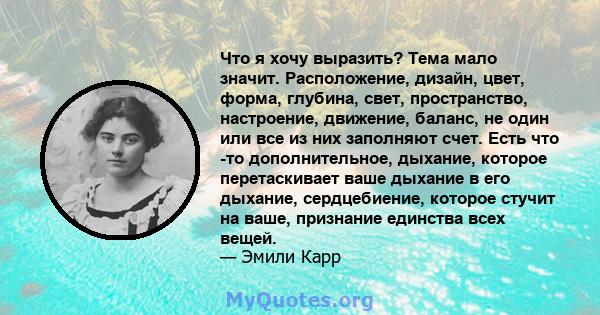 Что я хочу выразить? Тема мало значит. Расположение, дизайн, цвет, форма, глубина, свет, пространство, настроение, движение, баланс, не один или все из них заполняют счет. Есть что -то дополнительное, дыхание, которое перетаскивает ваше дыхание в его дыхание, сердцебиение, которое стучит на ваше, признание единства всех вещей.
— Эмили Карр

MyQuotes.org